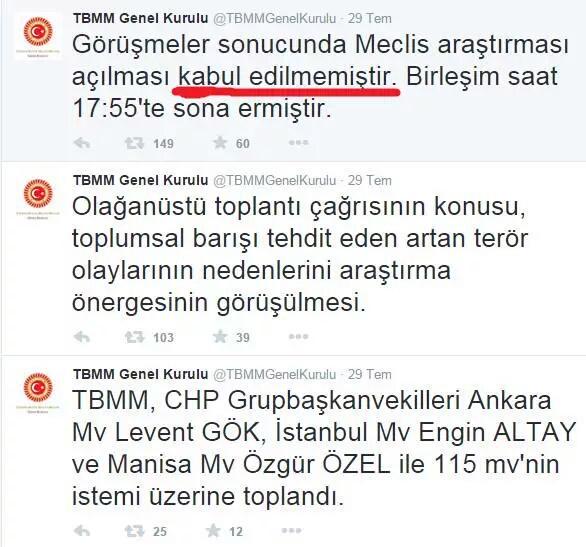 TBMM Genel Kurulu @TBMMGenelKurulu · 29 Tem
Görüşmeler sonucunda Meclis araştırması açılması kabul edilmemiştir. Birleşim saat 17:55'te sona ermiştir.

149 60

TBMM Genel Kurulu @TBMMGenelKurulu · 29 Tem
Olağanüstü toplantı çağrısının konusu, toplumsal barışı tehdit eden artan terör olaylarının nedenlerini araştırma önergesinin görüşülmesi.

103 39

TBMM Genel Kurulu @TBMMGenelKurulu · 29 Tem
TBMM, CHP Grupbaşkanvekilleri Ankara Mv Levent GÖK, İstanbul Mv Engin ALTAY ve Manisa Mv Özgür ÖZEL ile 115 mv'nin istemi üzerine toplandı.

25 12